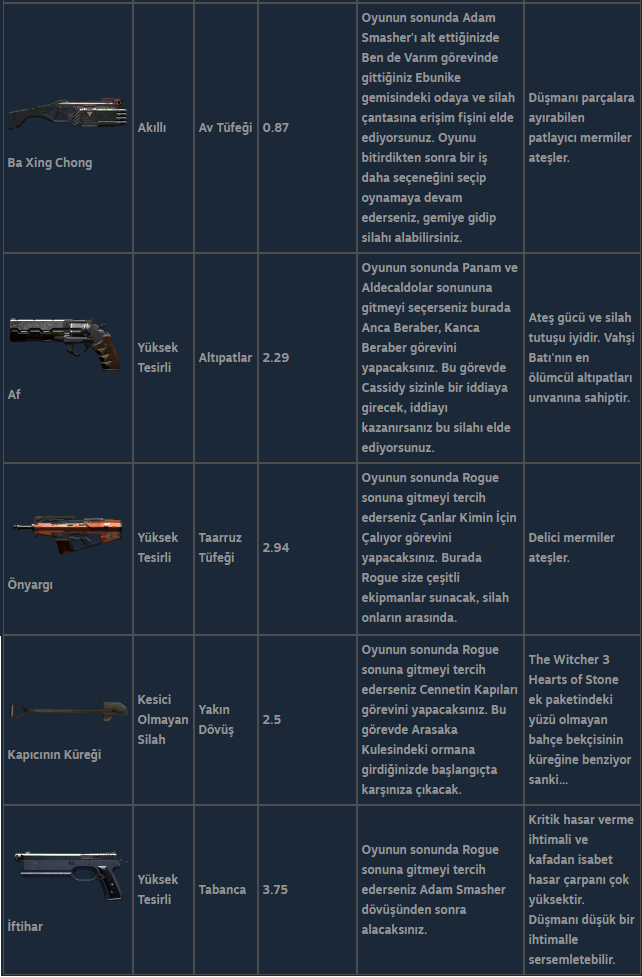 | | | | | | |
|---|---|---|---|---|---|
| Ba Xing Chong | Akıllı | Av Tüfeği | 0.87 | Oyunun sonunda Adam Smasher'ı alt ettiğinizde Ben de Varım görevinde gittiğiniz Ebunike gemisindeki odaya ve silah çantasına erişim fişini elde ediyorsunuz. Oyunu bitirdikten sonra bir iş daha seçeneğini seçip oynamaya devam ederseniz, gemiye gidip silahı alabilirsiniz. | Düşmanı parçalara ayırabilen patlayıcı mermiler ateşler. |
| Af | Yüksek Tesirli | Altıpatlar | 2.29 | Oyunun sonunda Panam ve Aldecaldolar sonununa gitmeyi seçerseniz burada Anca Beraber, Kanca Beraber görevini yapacaksınız. Bu görevde Cassidy sizinle bir iddiaya girecek, iddiayı kazanırsanız bu silahı elde ediyorsunuz. | Ateş gücü ve silah tutuşu iyidir. Vahşi Batı'nın en ölümcül altıpatları unvanına sahiptir. |
| Önyargı | Yüksek Tesirli | Taarruz Tüfeği | 2.94 | Oyunun sonunda Rogue sonuna gitmeyi tercih ederseniz Çanlar Kimin İçin Çalıyor görevini yapacaksınız. Burada Rogue size çeşitli ekipmanlar sunacak, silah onların arasında. | Delici mermiler ateşler. |
| Kapıcının Küreği | Kesici Olmayan Silah | Yakın Dövüş | 2.5 | Oyunun sonunda Rogue sonuna gitmeyi tercih ederseniz Cennetin Kapıları görevini yapacaksınız. Bu görevde Arasaka Kulesindeki ormana girdiğinizde başlangıçta karşınıza çıkacak. | The Witcher 3 Hearts of Stone ek paketindeki yüzü olmayan bahçe bekçisinin küreğine benziyor sanki... |
| İftihar | Yüksek Tesirli | Tabanca | 3.75 | Oyunun sonunda Rogue sonuna gitmeyi tercih ederseniz Adam Smasher dövüşünden sonra alacaksınız. | Kritik hasar verme ihtimali ve kafadan isabet hasar çarpanı çok yüksektir. Düşmanı düşük bir ihtimalle sersemletebilir. |